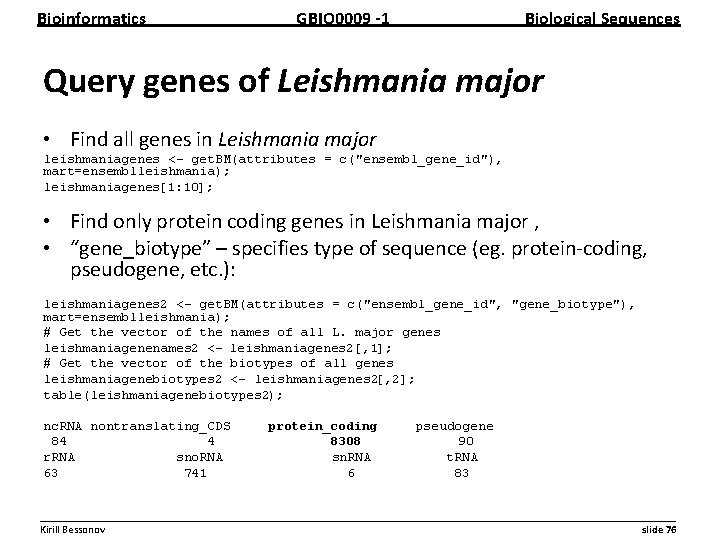 Bioinformatics GBIO0009 -1 Biological Sequences

Query genes of Leishmania major

• Find all genes in Leishmania major

leishmaniagenes <- getBM(attributes = c("ensembl_gene_id"), mart=ensemblleishmania);
leishmaniagenes[1:10];

• Find only protein coding genes in Leishmania major ,
• "gene_biotype" – specifies type of sequence (eg. protein-coding, pseudogene, etc.):

leishmaniagenes2 <- getBM(attributes = c("ensembl_gene_id", "gene_biotype"), mart=ensemblleishmania);
# Get the vector of the names of all L. major genes
leishmaniagenenames2 <- leishmaniagenes2[,1];
# Get the vector of the biotypes of all genes
leishmaniagenebiotypes2 <- leishmaniagenes2[,2];
table(leishmaniagenebiotypes2);

| ncRNA | nontranslating_CDS | protein_coding | pseudogene |
|---|---|---|---|
| 84 | 4 | 8308 | 90 |
| rRNA | snoRNA | snRNA | tRNA |
| 63 | 741 | 6 | 83 |

Kirill Bessonov slide 76